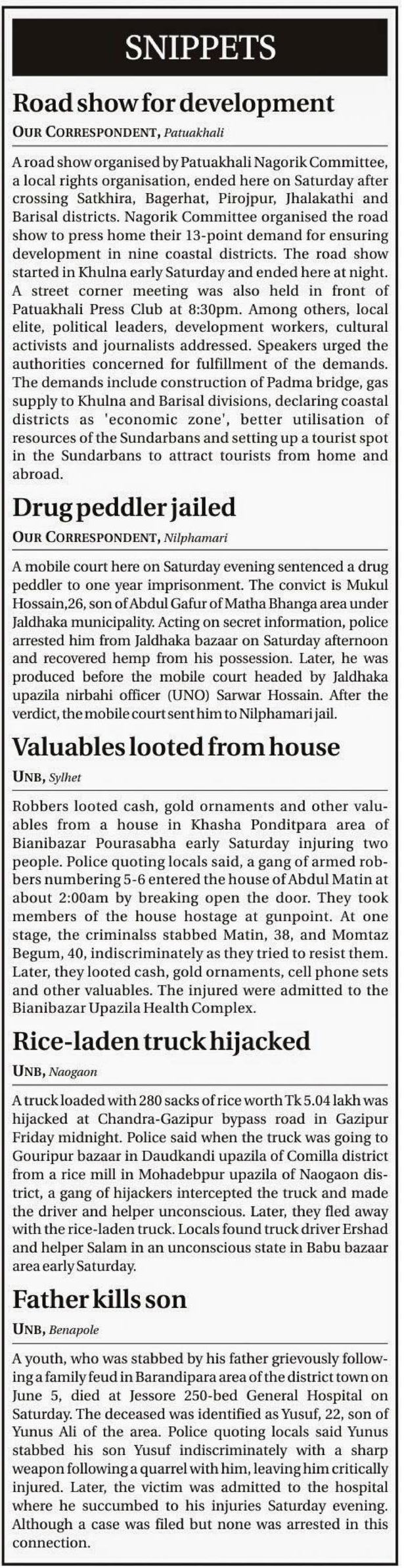 SNIPPETS

Road show for development

OUR CORRESPONDENT, Patuakhali

A road show organised by Patuakhali Nagorik Committee, a local rights organisation, ended here on Saturday after crossing Satkhira, Bagerhat, Pirojpur, Jhalakathi and Barisal districts. Nagorik Committee organised the road show to press home their 13-point demand for ensuring development in nine coastal districts. The road show started in Khulna early Saturday and ended here at night. A street corner meeting was also held in front of Patuakhali Press Club at 8:30pm. Among others, local elite, political leaders, development workers, cultural activists and journalists addressed. Speakers urged the authorities concerned for fulfillment of the demands. The demands include construction of Padma bridge, gas supply to Khulna and Barisal divisions, declaring coastal districts as 'economic zone', better utilisation of resources of the Sundarbans and setting up a tourist spot in the Sundarbans to attract tourists from home and abroad.

Drug peddler jailed

OUR CORRESPONDENT, Nilphamari

A mobile court here on Saturday evening sentenced a drug peddler to one year imprisonment. The convict is Mukul Hossain,26, son of Abdul Gafur of Matha Bhanga area under Jaldhaka municipality. Acting on secret information, police arrested him from Jaldhaka bazaar on Saturday afternoon and recovered hemp from his possession. Later, he was produced before the mobile court headed by Jaldhaka upazila nirbahi officer (UNO) Sarwar Hossain. After the verdict, the mobile court sent him to Nilphamari jail.

Valuables looted from house

UNB, Sylhet

Robbers looted cash, gold ornaments and other valuables from a house in Khasha Ponditpara area of Bianibazar Pourasabha early Saturday injuring two people. Police quoting locals said, a gang of armed robbers numbering 5-6 entered the house of Abdul Matin at about 2:00am by breaking open the door. They took members of the house hostage at gunpoint. At one stage, the criminalss stabbed Matin, 38, and Momtaz Begum, 40, indiscriminately as they tried to resist them. Later, they looted cash, gold ornaments, cell phone sets and other valuables. The injured were admitted to the Bianibazar Upazila Health Complex.

Rice-laden truck hijacked

UNB, Naogaon

A truck loaded with 280 sacks of rice worth Tk 5.04 lakh was hijacked at Chandra-Gazipur bypass road in Gazipur Friday midnight. Police said when the truck was going to Gouripur bazaar in Daudkandi upazila of Comilla district from a rice mill in Mohadebpur upazila of Naogaon district, a gang of hijackers intercepted the truck and made the driver and helper unconscious. Later, they fled away with the rice-laden truck. Locals found truck driver Ershad and helper Salam in an unconscious state in Babu bazaar area early Saturday.

Father kills son

UNB, Benapole

A youth, who was stabbed by his father grievously following a family feud in Barandipara area of the district town on June 5, died at Jessore 250-bed General Hospital on Saturday. The deceased was identified as Yusuf, 22, son of Yunus Ali of the area. Police quoting locals said Yunus stabbed his son Yusuf indiscriminately with a sharp weapon following a quarrel with him, leaving him critically injured. Later, the victim was admitted to the hospital where he succumbed to his injuries Saturday evening. Although a case was filed but none was arrested in this connection.